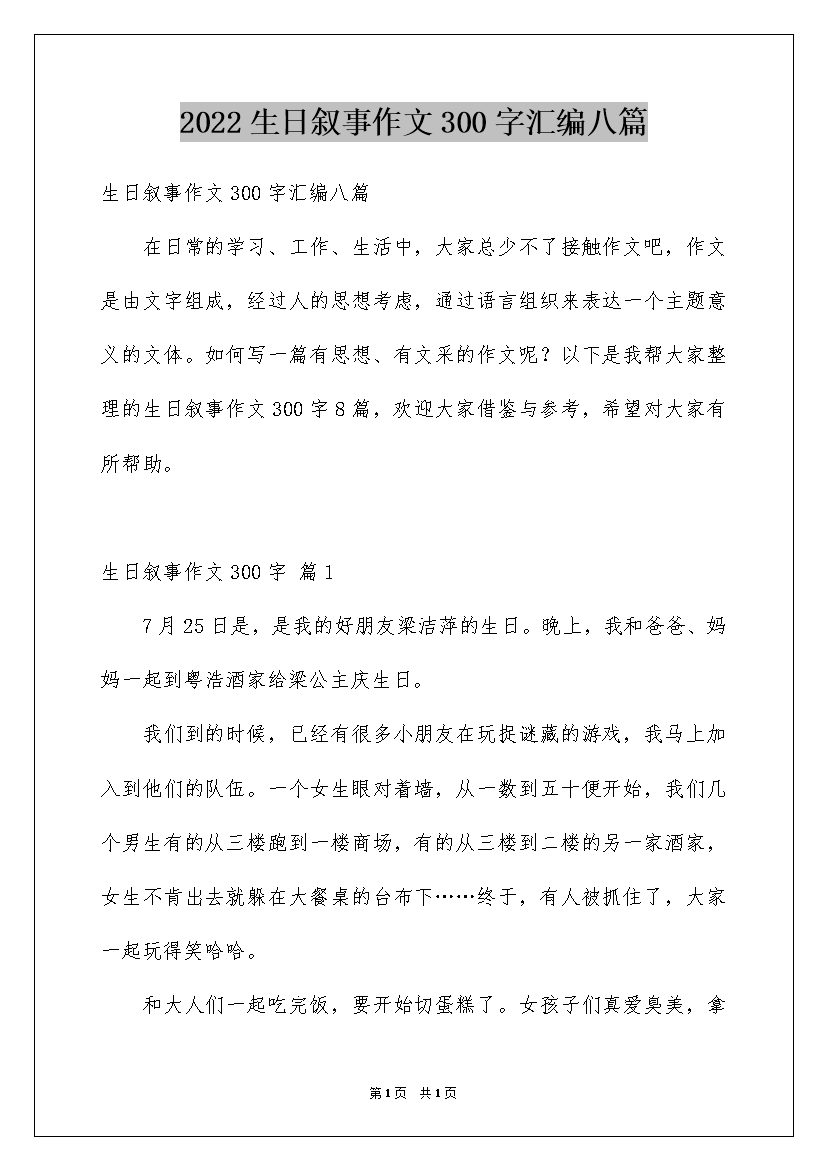 2022生日叙事作文300字汇编八篇

生日叙事作文300字汇编八篇

在日常的学习、工作、生活中，大家总少不了接触作文吧，作文是由文字组成，经过人的思想考虑，通过语言组织来表达一个主题意义的文体。如何写一篇有思想、有文采的作文呢？以下是我帮大家整理的生日叙事作文300字8篇，欢迎大家借鉴与参考，希望对大家有所帮助。

生日叙事作文300字 篇1

7月25日是，是我的好朋友梁洁萍的生日。晚上，我和爸爸、妈妈一起到粤浩酒家给梁公主庆生日。

我们到的时候，已经有很多小朋友在玩捉谜藏的游戏，我马上加入到他们的队伍。一个女生眼对着墙，从一数到五十便开始，我们几个男生有的从三楼跑到一楼商场，有的从三楼到二楼的另一家酒家，女生不肯出去就躲在大餐桌的台布下……终于，有人被抓住了，大家一起玩得笑哈哈。

和大人们一起吃完饭，要开始切蛋糕了。女孩子们真爱臭美，拿

第1页 共1页